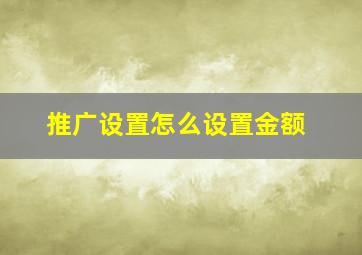 推广设置怎么设置金额